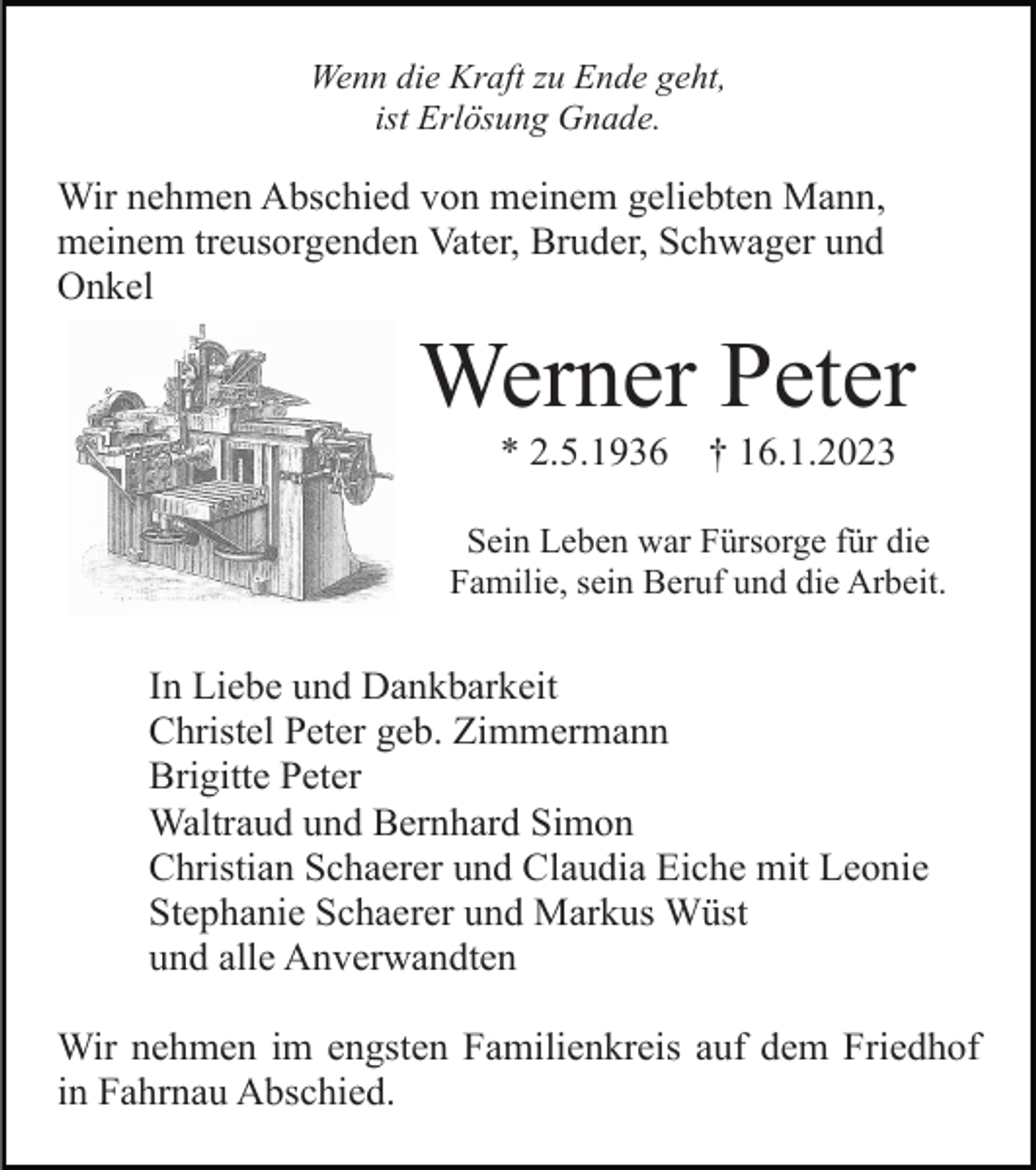 Wenn die Kraft zu Ende geht,
ist Erlösung Gnade.

Wir nehmen Abschied von meinem geliebten Mann, meinem treusorgenden Vater, Bruder, Schwager und Onkel

Werner Peter

* 2.5.1936 † 16.1.2023

Sein Leben war Fürsorge für die Familie, sein Beruf und die Arbeit.

In Liebe und Dankbarkeit
Christel Peter geb. Zimmermann
Brigitte Peter
Waltraud und Bernhard Simon
Christian Schaerer und Claudia Eiche mit Leonie
Stephanie Schaerer und Markus Wüst
und alle Anverwandten

Wir nehmen im engsten Familienkreis auf dem Friedhof in Fahrnau Abschied.